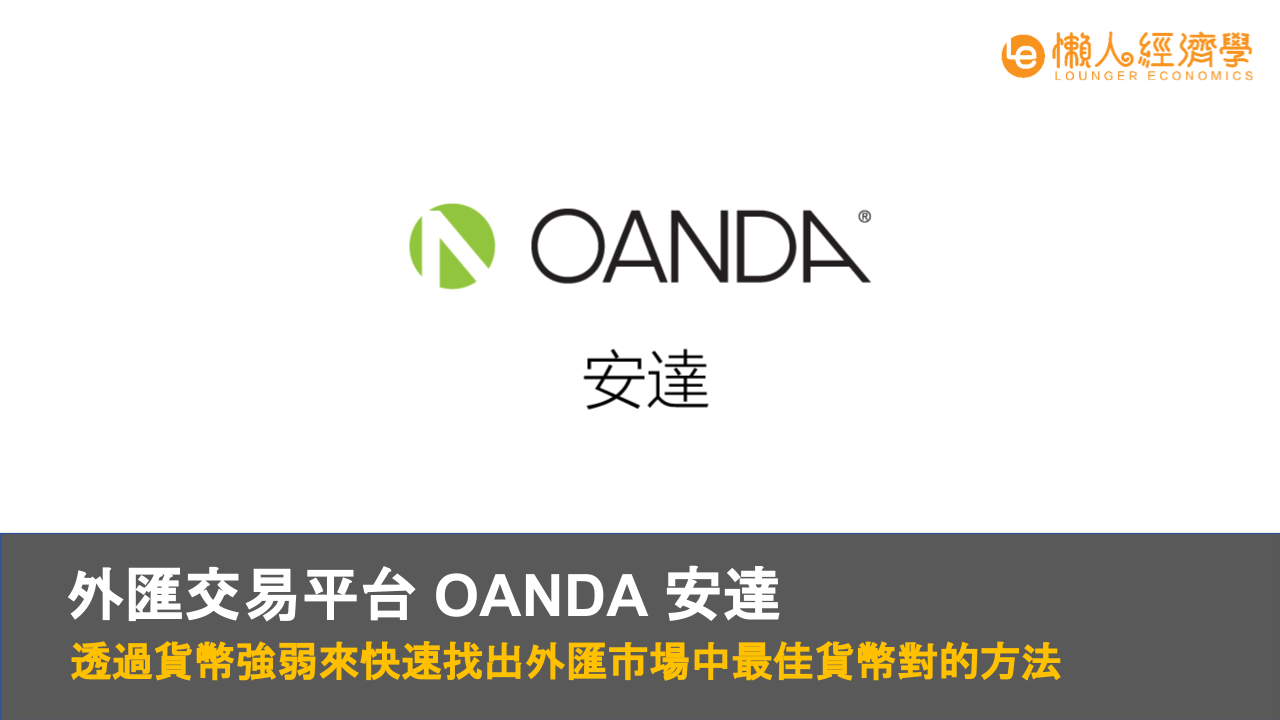 懶人經濟學
LOUNGER ECONOMICS

OANDA®

安達

外匯交易平台 OANDA 安達

透過貨幣強弱來快速找出外匯市場中最佳貨幣對的方法